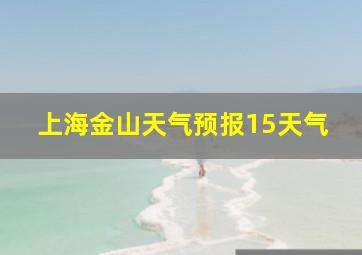 上海金山天气预报15天气